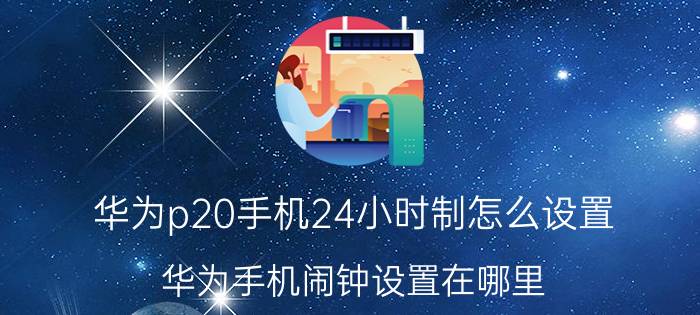 华为p20手机24小时制怎么设置

华为手机闹钟设置在哪里